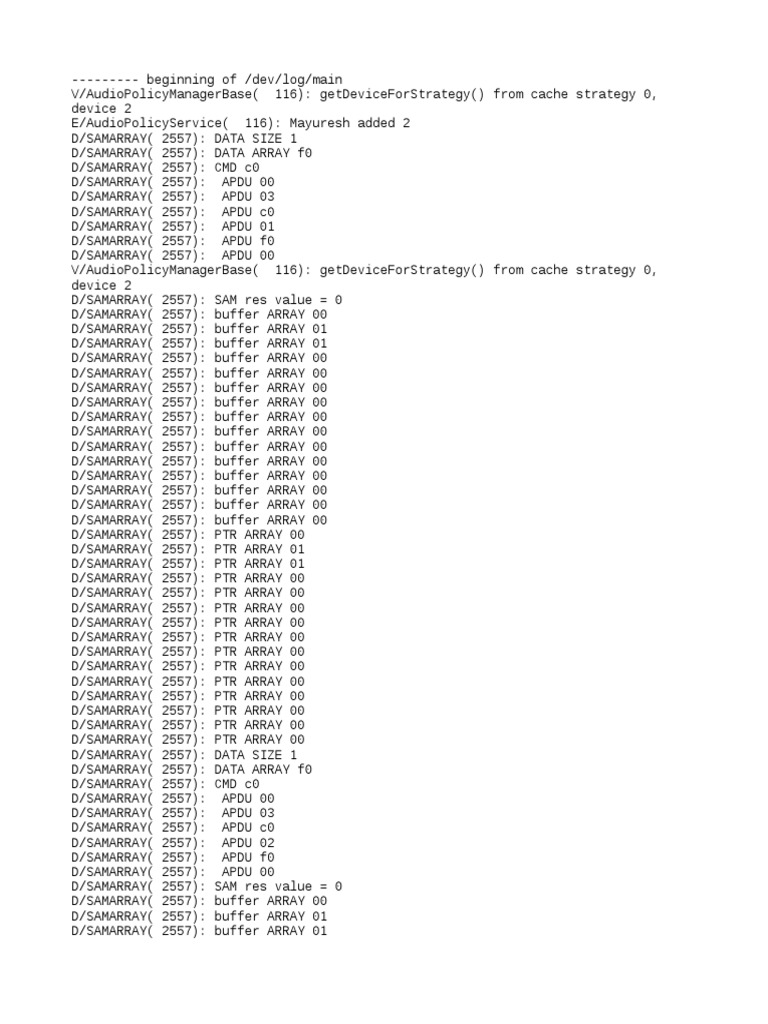 --------- beginning of /dev/log/main
V/AudioPolicyManagerBase(  116): getDeviceForStrategy() from cache strategy 0, device 2
E/AudioPolicyService(  116): Mayuresh added 2
D/SAMARRAY( 2557): DATA SIZE 1
D/SAMARRAY( 2557): DATA ARRAY f0
D/SAMARRAY( 2557): CMD c0
D/SAMARRAY( 2557):  APDU 00
D/SAMARRAY( 2557):  APDU 03
D/SAMARRAY( 2557):  APDU c0
D/SAMARRAY( 2557):  APDU 01
D/SAMARRAY( 2557):  APDU f0
D/SAMARRAY( 2557):  APDU 00
V/AudioPolicyManagerBase(  116): getDeviceForStrategy() from cache strategy 0, device 2
D/SAMARRAY( 2557): SAM res value = 0
D/SAMARRAY( 2557): buffer ARRAY 00
D/SAMARRAY( 2557): buffer ARRAY 01
D/SAMARRAY( 2557): buffer ARRAY 01
D/SAMARRAY( 2557): buffer ARRAY 00
D/SAMARRAY( 2557): buffer ARRAY 00
D/SAMARRAY( 2557): buffer ARRAY 00
D/SAMARRAY( 2557): buffer ARRAY 00
D/SAMARRAY( 2557): buffer ARRAY 00
D/SAMARRAY( 2557): buffer ARRAY 00
D/SAMARRAY( 2557): buffer ARRAY 00
D/SAMARRAY( 2557): buffer ARRAY 00
D/SAMARRAY( 2557): buffer ARRAY 00
D/SAMARRAY( 2557): buffer ARRAY 00
D/SAMARRAY( 2557): buffer ARRAY 00
D/SAMARRAY( 2557): buffer ARRAY 00
D/SAMARRAY( 2557): PTR ARRAY 00
D/SAMARRAY( 2557): PTR ARRAY 01
D/SAMARRAY( 2557): PTR ARRAY 01
D/SAMARRAY( 2557): PTR ARRAY 00
D/SAMARRAY( 2557): PTR ARRAY 00
D/SAMARRAY( 2557): PTR ARRAY 00
D/SAMARRAY( 2557): PTR ARRAY 00
D/SAMARRAY( 2557): PTR ARRAY 00
D/SAMARRAY( 2557): PTR ARRAY 00
D/SAMARRAY( 2557): PTR ARRAY 00
D/SAMARRAY( 2557): PTR ARRAY 00
D/SAMARRAY( 2557): PTR ARRAY 00
D/SAMARRAY( 2557): PTR ARRAY 00
D/SAMARRAY( 2557): PTR ARRAY 00
D/SAMARRAY( 2557): PTR ARRAY 00
D/SAMARRAY( 2557): DATA SIZE 1
D/SAMARRAY( 2557): DATA ARRAY f0
D/SAMARRAY( 2557): CMD c0
D/SAMARRAY( 2557):  APDU 00
D/SAMARRAY( 2557):  APDU 03
D/SAMARRAY( 2557):  APDU c0
D/SAMARRAY( 2557):  APDU 02
D/SAMARRAY( 2557):  APDU f0
D/SAMARRAY( 2557):  APDU 00
D/SAMARRAY( 2557): SAM res value = 0
D/SAMARRAY( 2557): buffer ARRAY 00
D/SAMARRAY( 2557): buffer ARRAY 01
D/SAMARRAY( 2557): buffer ARRAY 01